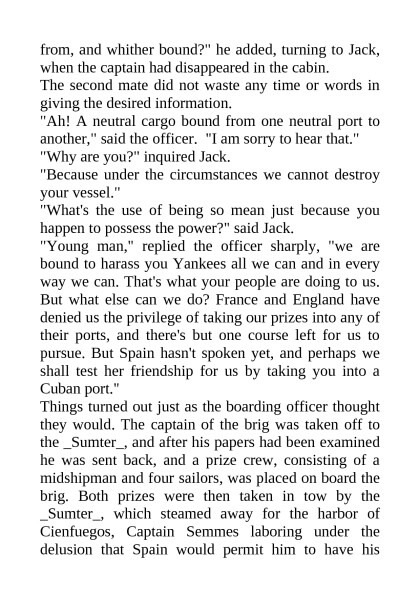 from, and whither bound?" he added, turning to Jack, when the captain had disappeared in the cabin.

The second mate did not waste any time or words in giving the desired information.

"Ah! A neutral cargo bound from one neutral port to another," said the officer. "I am sorry to hear that."

"Why are you?" inquired Jack.

"Because under the circumstances we cannot destroy your vessel."

"What's the use of being so mean just because you happen to possess the power?" said Jack.

"Young man," replied the officer sharply, "we are bound to harass you Yankees all we can and in every way we can. That's what your people are doing to us. But what else can we do? France and England have denied us the privilege of taking our prizes into any of their ports, and there's but one course left for us to pursue. But Spain hasn't spoken yet, and perhaps we shall test her friendship for us by taking you into a Cuban port."

Things turned out just as the boarding officer thought they would. The captain of the brig was taken off to the _Sumter_, and after his papers had been examined he was sent back, and a prize crew, consisting of a midshipman and four sailors, was placed on board the brig. Both prizes were then taken in tow by the _Sumter_, which steamed away for the harbor of Cienfuegos, Captain Semmes laboring under the delusion that Spain would permit him to have his